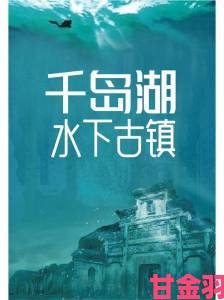 千岛湖
水下古镇

甘金羽